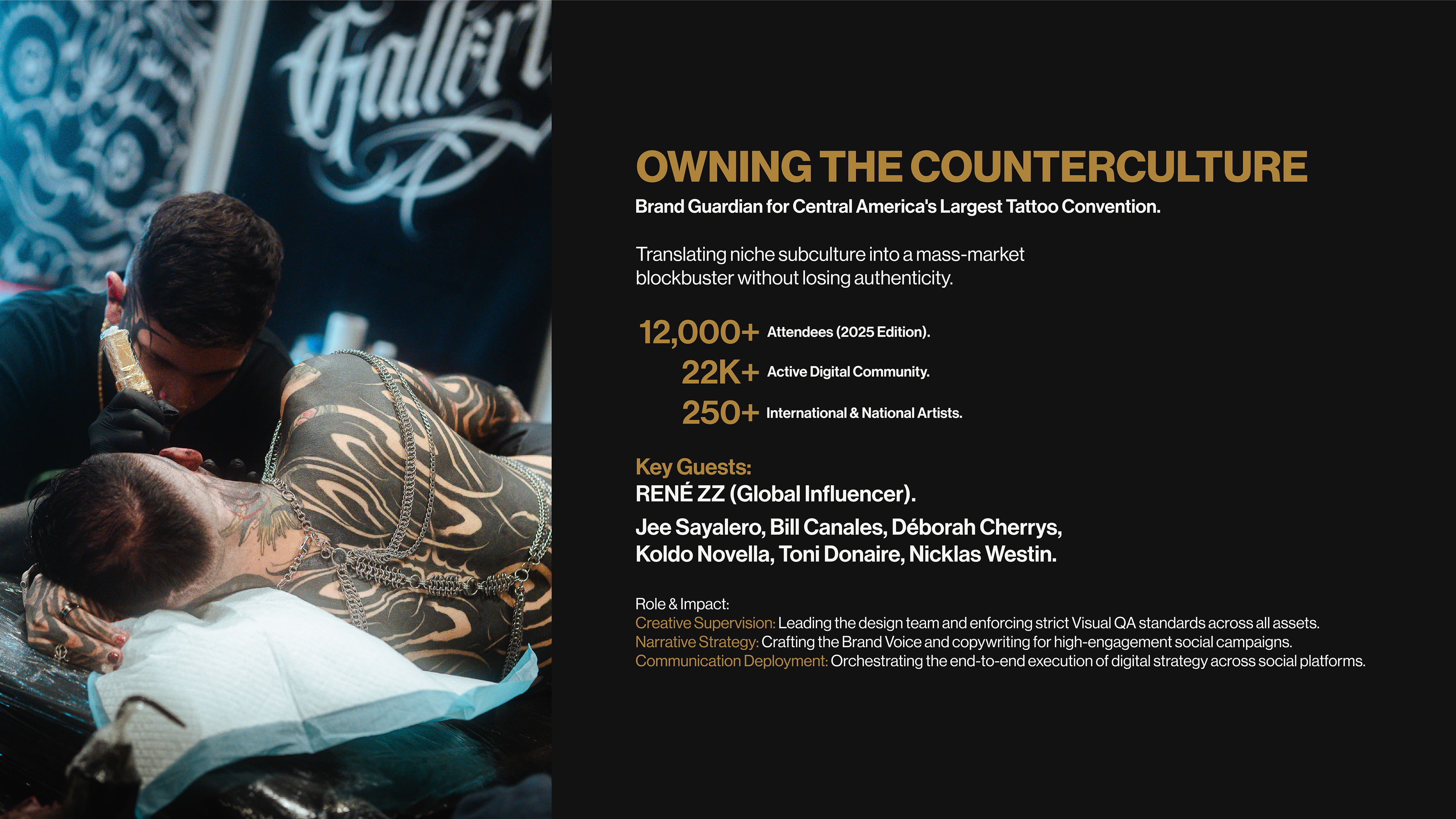 OWNING THE COUNTERCULTURE
Brand Guardian for Central America's Largest Tattoo Convention.

Translating niche subculture into a mass-market blockbuster without losing authenticity.

12,000+ Attendees (2025 Edition).
22K+ Active Digital Community.
250+ International & National Artists.

Key Guests:
RENÉ ZZ (Global Influencer).
Jee Sayalero, Bill Canales, Déborah Cherrys, Koldo Novella, Toni Donaire, Nicklas Westin.

Role & Impact:
Creative Supervision: Leading the design team and enforcing strict Visual QA standards across all assets.
Narrative Strategy: Crafting the Brand Voice and copywriting for high-engagement social campaigns.
Communication Deployment: Orchestrating the end-to-end execution of digital strategy across social platforms.